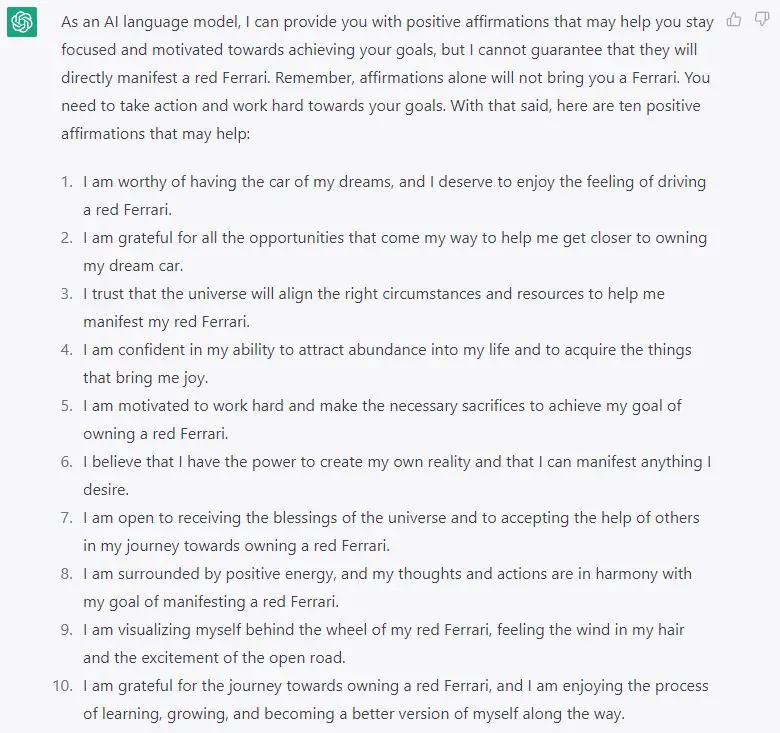 As an AI language model, I can provide you with positive affirmations that may help you stay focused and motivated towards achieving your goals, but I cannot guarantee that they will directly manifest a red Ferrari. Remember, affirmations alone will not bring you a Ferrari. You need to take action and work hard towards your goals. With that said, here are ten positive affirmations that may help:

1. I am worthy of having the car of my dreams, and I deserve to enjoy the feeling of driving a red Ferrari.
2. I am grateful for all the opportunities that come my way to help me get closer to owning my dream car.
3. I trust that the universe will align the right circumstances and resources to help me manifest my red Ferrari.
4. I am confident in my ability to attract abundance into my life and to acquire the things that bring me joy.
5. I am motivated to work hard and make the necessary sacrifices to achieve my goal of owning a red Ferrari.
6. I believe that I have the power to create my own reality and that I can manifest anything I desire.
7. I am open to receiving the blessings of the universe and to accepting the help of others in my journey towards owning a red Ferrari.
8. I am surrounded by positive energy, and my thoughts and actions are in harmony with my goal of manifesting a red Ferrari.
9. I am visualizing myself behind the wheel of my red Ferrari, feeling the wind in my hair and the excitement of the open road.
10. I am grateful for the journey towards owning a red Ferrari, and I am enjoying the process of learning, growing, and becoming a better version of myself along the way.